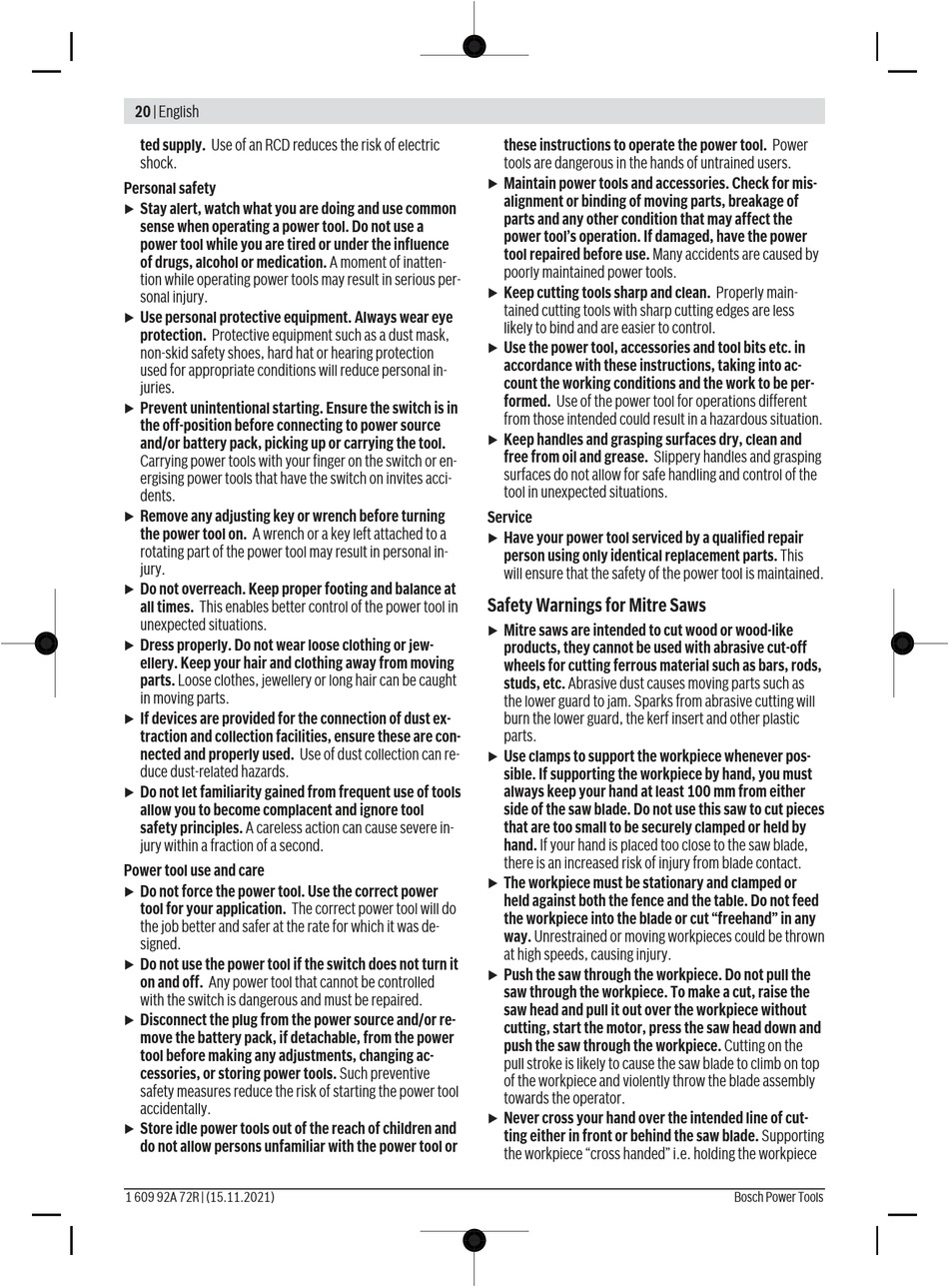 20 | English

ted supply. Use of an RCD reduces the risk of electric shock.

Personal safety

▶ Stay alert, watch what you are doing and use common sense when operating a power tool. Do not use a power tool while you are tired or under the influence of drugs, alcohol or medication. A moment of inattention while operating power tools may result in serious personal injury.

▶ Use personal protective equipment. Always wear eye protection. Protective equipment such as a dust mask, non-skid safety shoes, hard hat or hearing protection used for appropriate conditions will reduce personal injuries.

▶ Prevent unintentional starting. Ensure the switch is in the off-position before connecting to power source and/or battery pack, picking up or carrying the tool. Carrying power tools with your finger on the switch or energising power tools that have the switch on invites accidents.

▶ Remove any adjusting key or wrench before turning the power tool on. A wrench or a key left attached to a rotating part of the power tool may result in personal injury.

▶ Do not overreach. Keep proper footing and balance at all times. This enables better control of the power tool in unexpected situations.

▶ Dress properly. Do not wear loose clothing or jewellery. Keep your hair and clothing away from moving parts. Loose clothes, jewellery or long hair can be caught in moving parts.

▶ If devices are provided for the connection of dust extraction and collection facilities, ensure these are connected and properly used. Use of dust collection can reduce dust-related hazards.

▶ Do not let familiarity gained from frequent use of tools allow you to become complacent and ignore tool safety principles. A careless action can cause severe injury within a fraction of a second.

Power tool use and care

▶ Do not force the power tool. Use the correct power tool for your application. The correct power tool will do the job better and safer at the rate for which it was designed.

▶ Do not use the power tool if the switch does not turn it on and off. Any power tool that cannot be controlled with the switch is dangerous and must be repaired.

▶ Disconnect the plug from the power source and/or remove the battery pack, if detachable, from the power tool before making any adjustments, changing accessories, or storing power tools. Such preventive safety measures reduce the risk of starting the power tool accidentally.

▶ Store idle power tools out of the reach of children and do not allow persons unfamiliar with the power tool or these instructions to operate the power tool. Power tools are dangerous in the hands of untrained users.

▶ Maintain power tools and accessories. Check for misalignment or binding of moving parts, breakage of parts and any other condition that may affect the power tool's operation. If damaged, have the power tool repaired before use. Many accidents are caused by poorly maintained power tools.

▶ Keep cutting tools sharp and clean. Properly maintained cutting tools with sharp cutting edges are less likely to bind and are easier to control.

▶ Use the power tool, accessories and tool bits etc. in accordance with these instructions, taking into account the working conditions and the work to be performed. Use of the power tool for operations different from those intended could result in a hazardous situation.

▶ Keep handles and grasping surfaces dry, clean and free from oil and grease. Slippery handles and grasping surfaces do not allow for safe handling and control of the tool in unexpected situations.

Service

▶ Have your power tool serviced by a qualified repair person using only identical replacement parts. This will ensure that the safety of the power tool is maintained.

Safety Warnings for Mitre Saws

▶ Mitre saws are intended to cut wood or wood-like products, they cannot be used with abrasive cut-off wheels for cutting ferrous material such as bars, rods, studs, etc. Abrasive dust causes moving parts such as the lower guard to jam. Sparks from abrasive cutting will burn the lower guard, the kerf insert and other plastic parts.

▶ Use clamps to support the workpiece whenever possible. If supporting the workpiece by hand, you must always keep your hand at least 100 mm from either side of the saw blade. Do not use this saw to cut pieces that are too small to be securely clamped or held by hand. If your hand is placed too close to the saw blade, there is an increased risk of injury from blade contact.

▶ The workpiece must be stationary and clamped or held against both the fence and the table. Do not feed the workpiece into the blade or cut "freehand" in any way. Unrestrained or moving workpieces could be thrown at high speeds, causing injury.

▶ Push the saw through the workpiece. Do not pull the saw through the workpiece. To make a cut, raise the saw head and pull it out over the workpiece without cutting, start the motor, press the saw head down and push the saw through the workpiece. Cutting on the pull stroke is likely to cause the saw blade to climb on top of the workpiece and violently throw the blade assembly towards the operator.

▶ Never cross your hand over the intended line of cutting either in front or behind the saw blade. Supporting the workpiece "cross handed" i.e. holding the workpiece

1 609 92A 72R | (15.11.2021) Bosch Power Tools